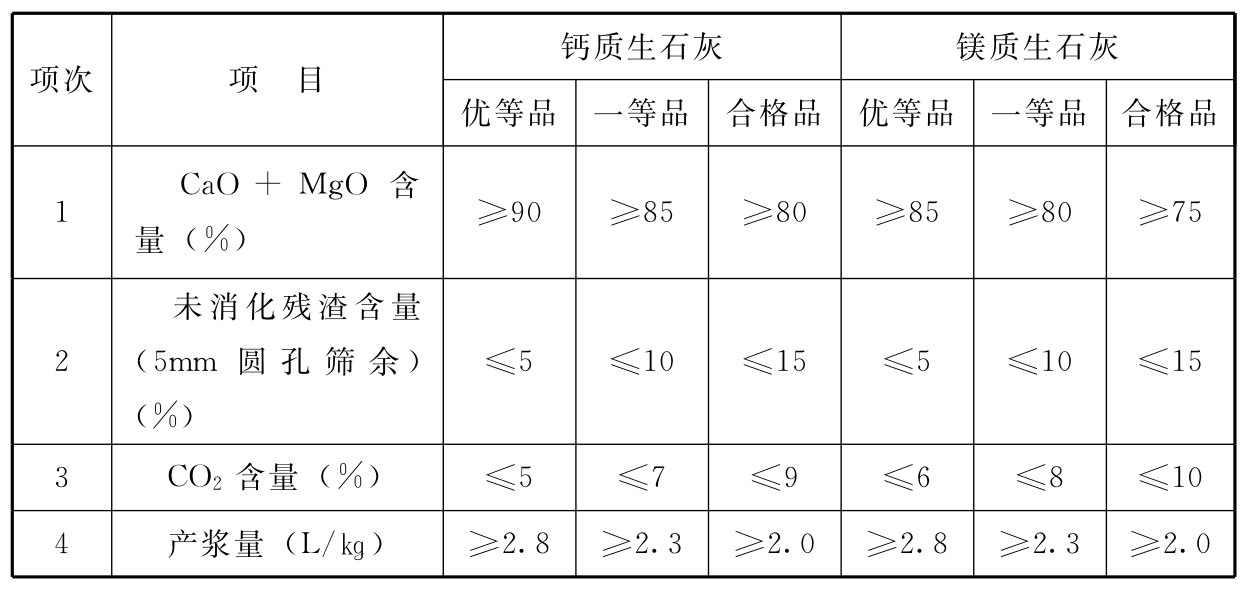 | 项次 | 项 目 | 钙质生石灰 |  |  | 镁质生石灰 |  |  |
|---|---|---|---|---|---|---|---|
|  |  | 优等品 | 一等品 | 合格品 | 优等品 | 一等品 | 合格品 |
| 1 | $CaO+MgO$含量（%） | ≥90 | ≥85 | ≥80 | ≥85 | ≥80 | ≥75 |
| 2 | 未消化残渣含量（5mm圆孔筛余）（%） | ≤5 | ≤10 | ≤15 | ≤5 | ≤10 | ≤15 |
| 3 | $CO_2$含量（%） | ≤5 | ≤7 | ≤9 | ≤6 | ≤8 | ≤10 |
| 4 | 产浆量（L/kg） | ≥2.8 | ≥2.3 | ≥2.0 | ≥2.8 | ≥2.3 | ≥2.0 |